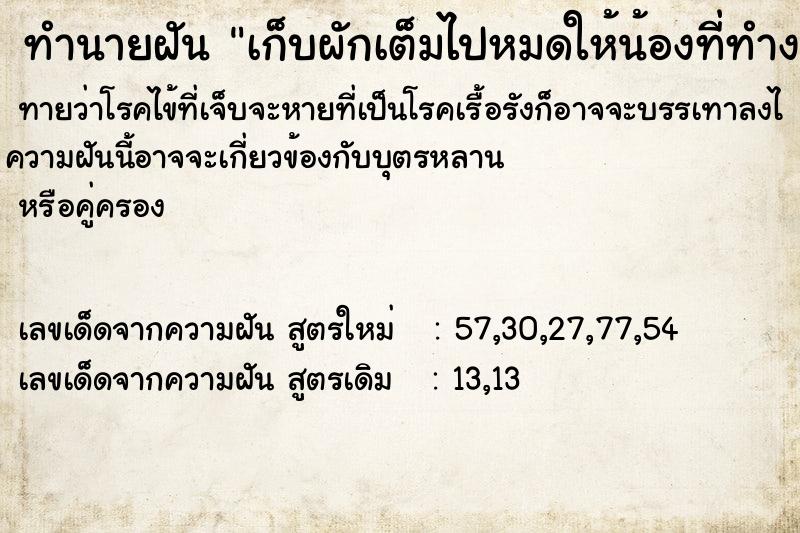 ทำนายฝัน "เก็บผักเต็มไปหมดให้น้องที่ทำง

ทายว่าโรคไข้ที่เจ็บจะหายที่เป็นโรคเรื้อรังก็อาจจะบรรเทาลงไ
ความฝันนี้อาจจะเกี่ยวข้องกับบุตรหลาน
หรือคู่ครอง

เลขเด็ดจากความฝัน สูตรใหม่ : 57,30,27,77,54
เลขเด็ดจากความฝัน สูตรเดิม : 13,13